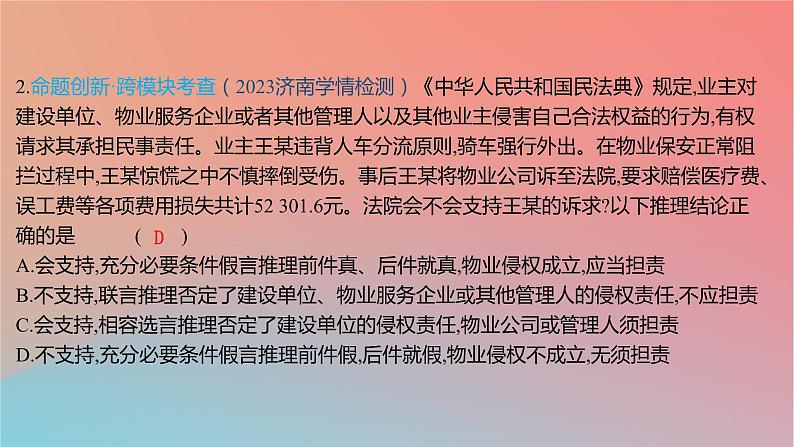 2.命题创新·跨模块考查（2023济南学情检测）《中华人民共和国民法典》规定,业主对建设单位、物业服务企业或者其他管理人以及其他业主侵害自己合法权益的行为,有权请求其承担民事责任。业主王某违背人车分流原则,骑车强行外出。在物业保安正常阻拦过程中,王某惊慌之中不慎摔倒受伤。事后王某将物业公司诉至法院,要求赔偿医疗费、误工费等各项费用损失共计52 301.6元。法院会不会支持王某的诉求?以下推理结论正确的是　　（ D ）
A.会支持,充分必要条件假言推理前件真、后件就真,物业侵权成立,应当担责
B.不支持,联言推理否定了建设单位、物业服务企业或其他管理人的侵权责任,不应担责
C.会支持,相容选言推理否定了建设单位的侵权责任,物业公司或管理人须担责
D.不支持,充分必要条件假言推理前件假,后件就假,物业侵权不成立,无须担责